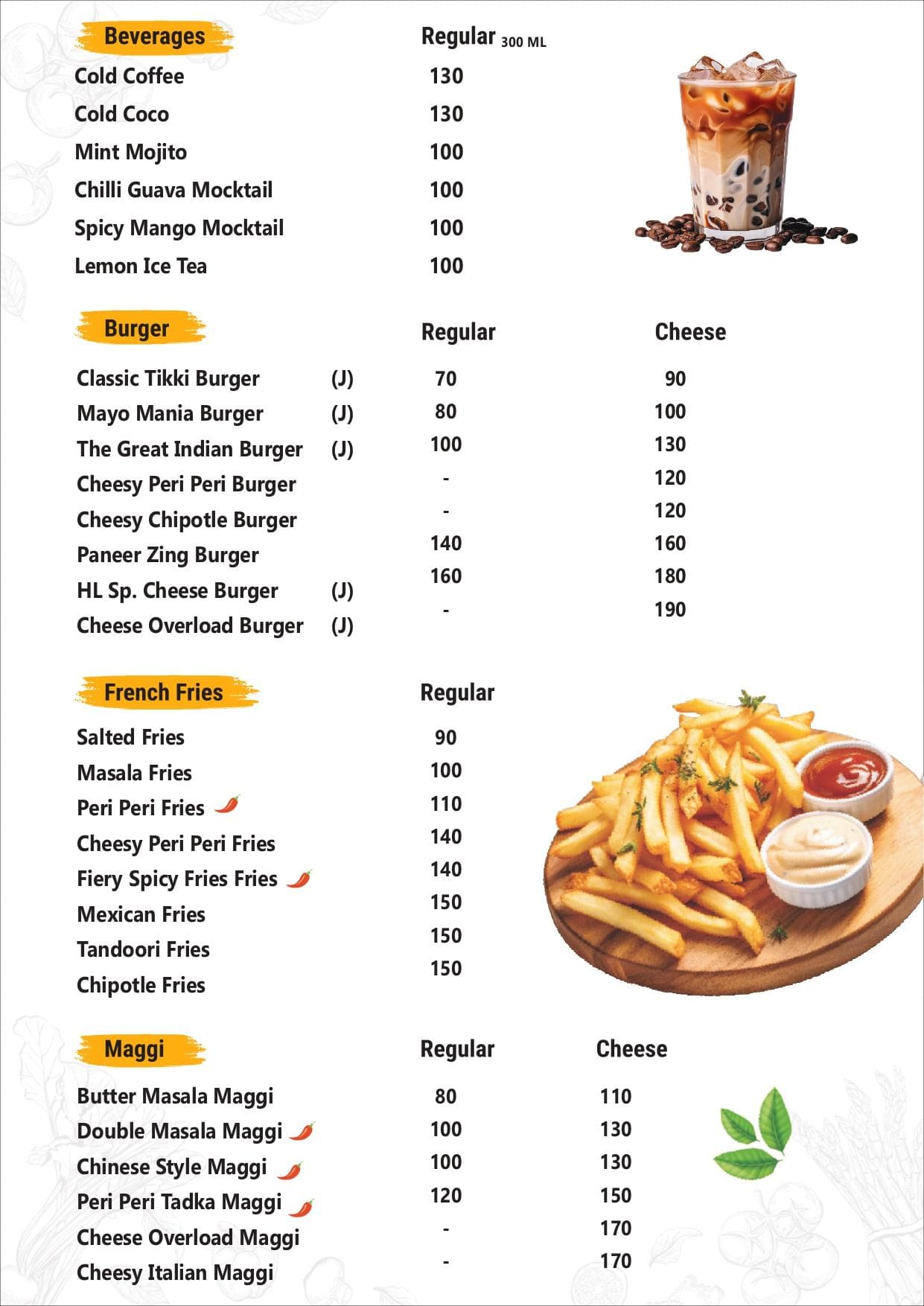 | Beverages | Regular 300 ML |
|---|---|
| Cold Coffee | 130 |
| Cold Coco | 130 |
| Mint Mojito | 100 |
| Chilli Guava Mocktail | 100 |
| Spicy Mango Mocktail | 100 |
| Lemon Ice Tea | 100 |

| Burger | | Regular | Cheese |
|---|---|---|---|
| Classic Tikki Burger | (J) | 70 | 90 |
| Mayo Mania Burger | (J) | 80 | 100 |
| The Great Indian Burger | (J) | 100 | 130 |
| Cheesy Peri Peri Burger | | - | 120 |
| Cheesy Chipotle Burger | | - | 120 |
| Paneer Zing Burger | | 140 | 160 |
| HL Sp. Cheese Burger | (J) | 160 | 180 |
| Cheese Overload Burger | (J) | - | 190 |

| French Fries | Regular |
|---|---|
| Salted Fries | 90 |
| Masala Fries | 100 |
| Peri Peri Fries | 110 |
| Cheesy Peri Peri Fries | 140 |
| Fiery Spicy Fries Fries | 140 |
| Mexican Fries | 150 |
| Tandoori Fries | 150 |
| Chipotle Fries | 150 |

| Maggi | Regular | Cheese |
|---|---|---|
| Butter Masala Maggi | 80 | 110 |
| Double Masala Maggi | 100 | 130 |
| Chinese Style Maggi | 100 | 130 |
| Peri Peri Tadka Maggi | 120 | 150 |
| Cheese Overload Maggi | - | 170 |
| Cheesy Italian Maggi | - | 170 |